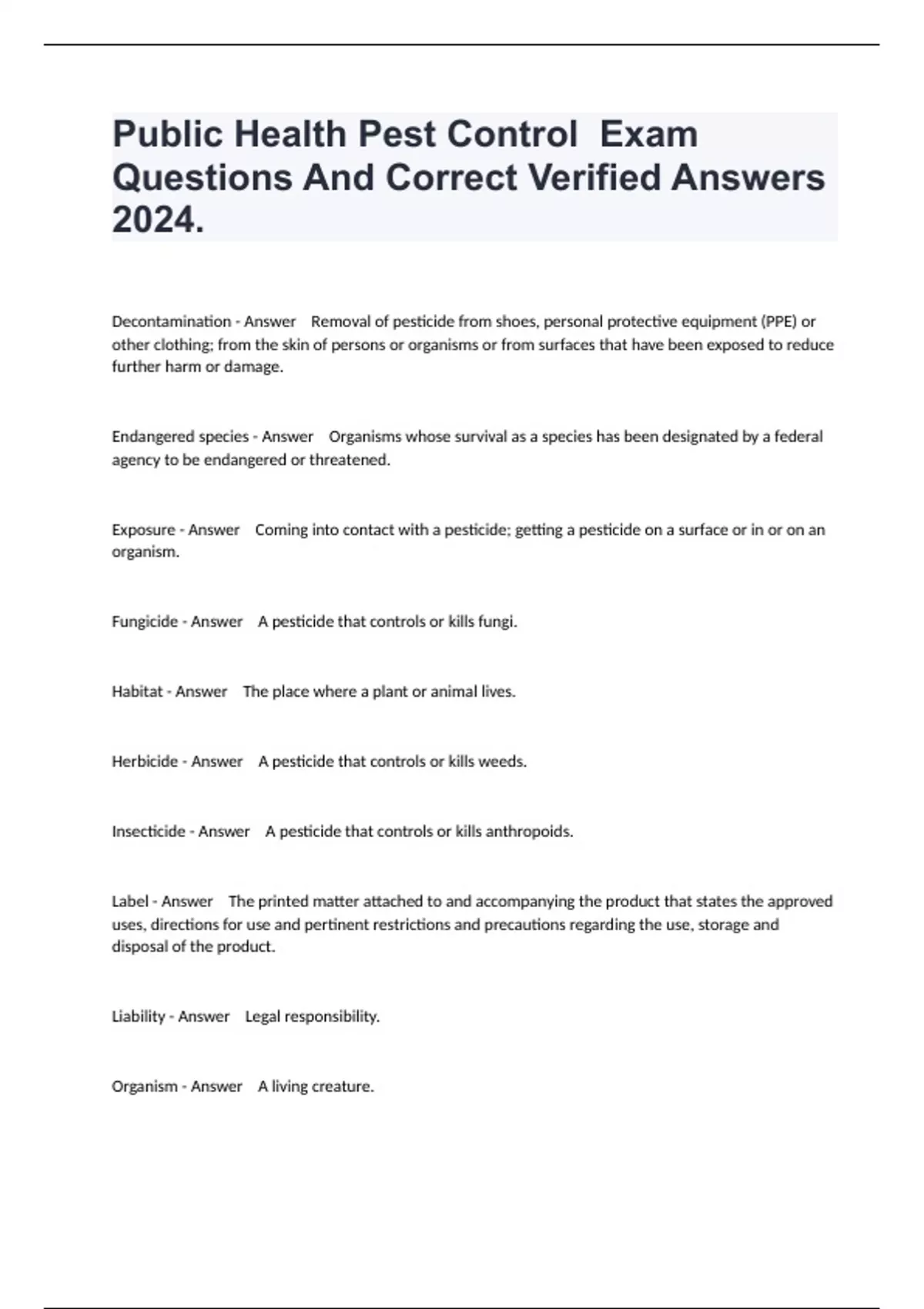 Public Health Pest Control Exam Questions And Correct Verified Answers 2024.

Decontamination - Answer Removal of pesticide from shoes, personal protective equipment (PPE) or other clothing; from the skin of persons or organisms or from surfaces that have been exposed to reduce further harm or damage.

Endangered species - Answer Organisms whose survival as a species has been designated by a federal agency to be endangered or threatened.

Exposure - Answer Coming into contact with a pesticide; getting a pesticide on a surface or in or on an organism.

Fungicide - Answer A pesticide that controls or kills fungi.

Habitat - Answer The place where a plant or animal lives.

Herbicide - Answer A pesticide that controls or kills weeds.

Insecticide - Answer A pesticide that controls or kills anthropoids.

Label - Answer The printed matter attached to and accompanying the product that states the approved uses, directions for use and pertinent restrictions and precautions regarding the use, storage and disposal of the product.

Liability - Answer Legal responsibility.

Organism - Answer A living creature.